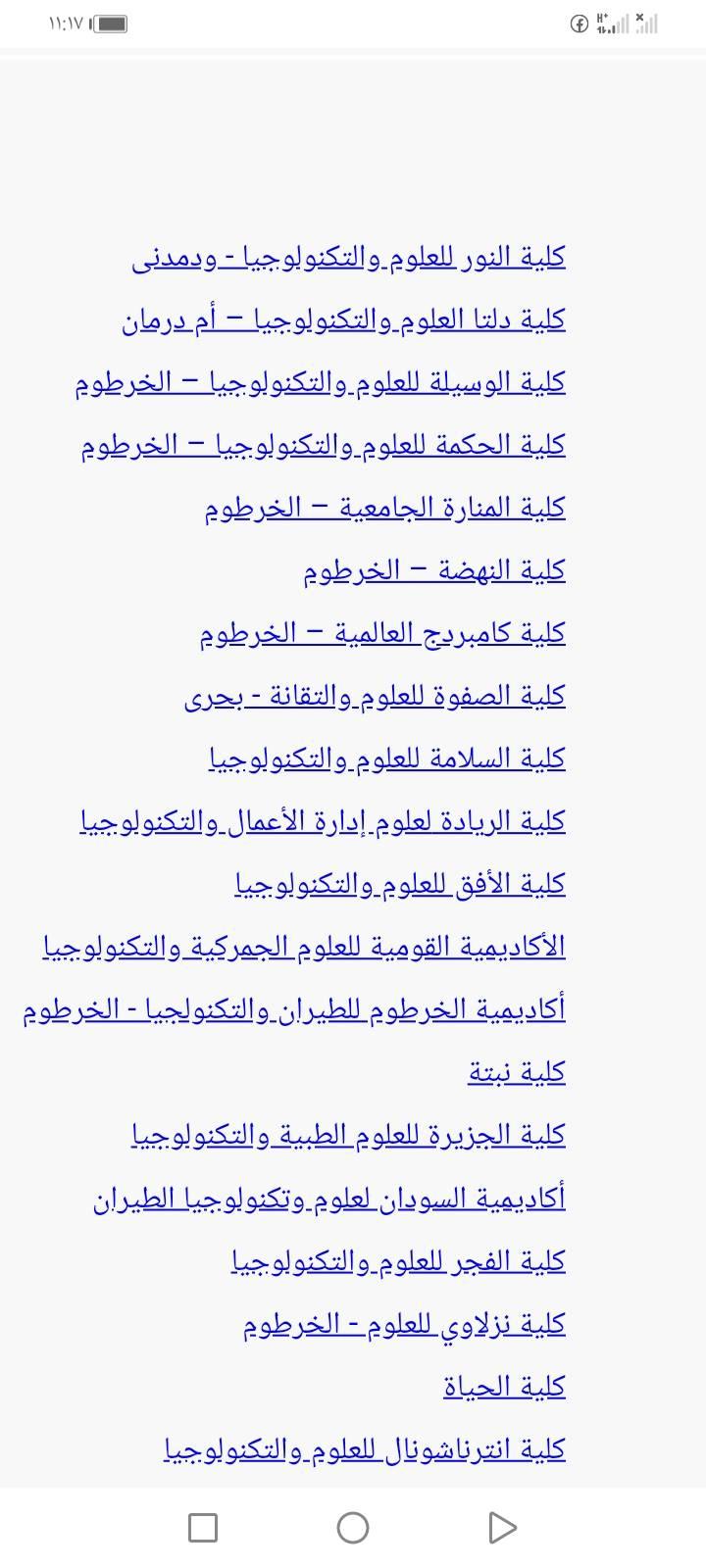 ١١:١٧

كلية النور للعلوم والتكنولوجيا - ودمدنى

كلية دلتا العلوم والتكنولوجيا – أم درمان

كلية الوسيلة للعلوم والتكنولوجيا – الخرطوم

كلية الحكمة للعلوم والتكنولوجيا – الخرطوم

كلية المنارة الجامعية – الخرطوم

كلية النهضة – الخرطوم

كلية كامبردج العالمية – الخرطوم

كلية الصفوة للعلوم والتقانة - بحرى

كلية السلامة للعلوم والتكنولوجيا

كلية الريادة لعلوم إدارة الأعمال والتكنولوجيا

كلية الأفق للعلوم والتكنولوجيا

الأكاديمية القومية للعلوم الجمركية والتكنولوجيا

أكاديمية الخرطوم للطيران والتكنولجيا - الخرطوم

كلية نبتة

كلية الجزيرة للعلوم الطبية والتكنولوجيا

أكاديمية السودان لعلوم وتكنولوجيا الطيران

كلية الفجر للعلوم والتكنولوجيا

كلية نزلاوي للعلوم - الخرطوم

كلية الحياة

كلية انترناشونال للعلوم والتكنولوجيا